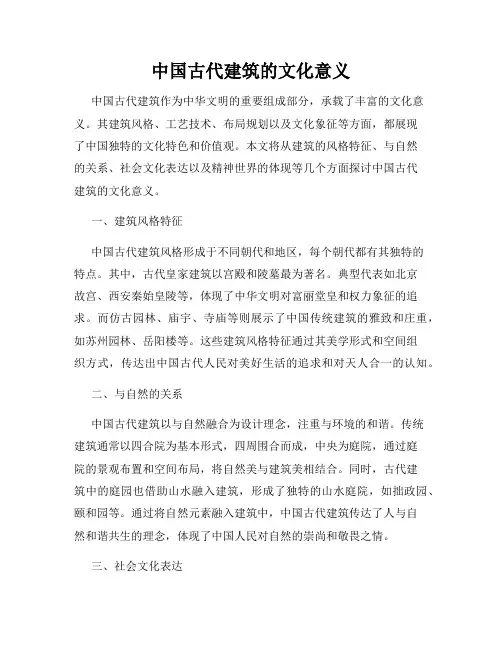 中国古代建筑的文化意义

中国古代建筑作为中华文明的重要组成部分，承载了丰富的文化意义。其建筑风格、工艺技术、布局规划以及文化象征等方面，都展现了中国独特的文化特色和价值观。本文将从建筑的风格特征、与自然的关系、社会文化表达以及精神世界的体现等几个方面探讨中国古代建筑的文化意义。

一、建筑风格特征

中国古代建筑风格形成于不同朝代和地区，每个朝代都有其独特的特点。其中，古代皇家建筑以宫殿和陵墓最为著名。典型代表如北京故宫、西安秦始皇陵等，体现了中华文明对富丽堂皇和权力象征的追求。而仿古园林、庙宇、寺庙等则展示了中国传统建筑的雅致和庄重，如苏州园林、岳阳楼等。这些建筑风格特征通过其美学形式和空间组织方式，传达出中国古代人民对美好生活的追求和对天人合一的认知。

二、与自然的关系

中国古代建筑以与自然融合为设计理念，注重与环境的和谐。传统建筑通常以四合院为基本形式，四周围合而成，中央为庭院，通过庭院的景观布置和空间布局，将自然美与建筑美相结合。同时，古代建筑中的庭园也借助山水融入建筑，形成了独特的山水庭院，如拙政园、颐和园等。通过将自然元素融入建筑中，中国古代建筑传达了人与自然和谐共生的理念，体现了中国人民对自然的崇尚和敬畏之情。

三、社会文化表达